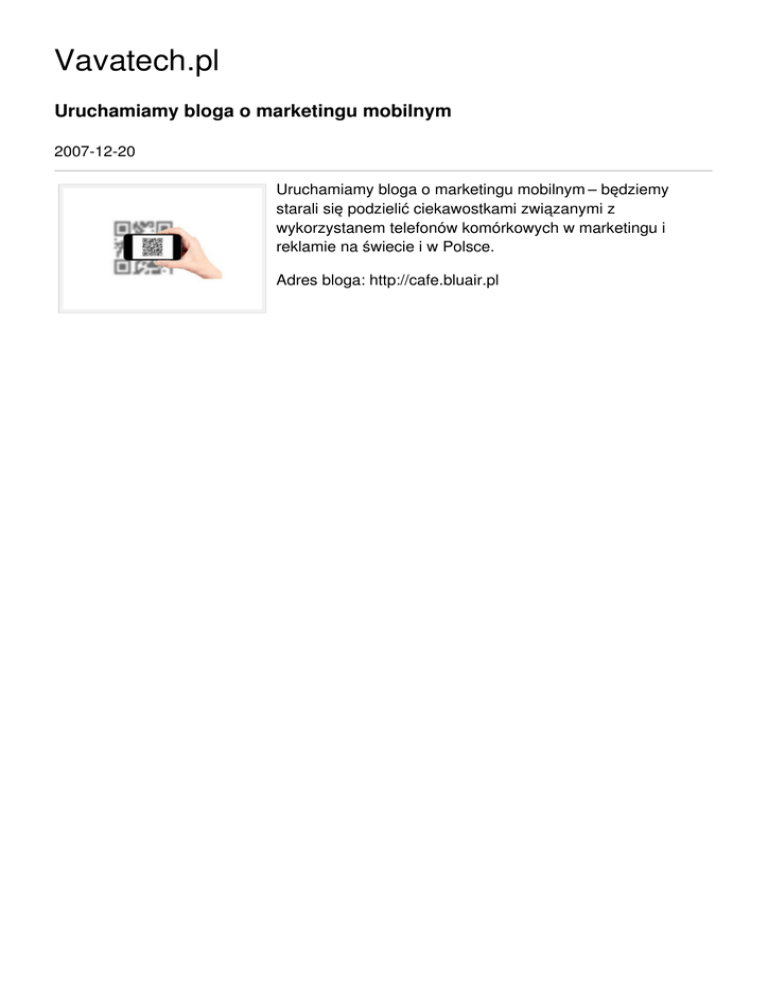 Vavatech.pl

Uruchamiamy bloga o marketingu mobilnym

2007-12-20

Uruchamiamy bloga o marketingu mobilnym – będziemy starali się podzielić ciekawostkami związanymi z wykorzystanem telefonów komórkowych w marketingu i reklamie na świecie i w Polsce.

Adres bloga: http://cafe.bluair.pl